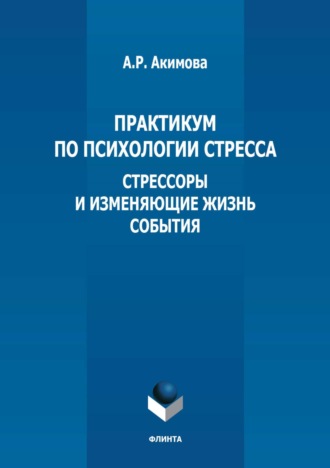 А.Р. Акимова

ПРАКТИКУМ ПО ПСИХОЛОГИИ СТРЕССА

СТРЕССОРЫ И ИЗМЕНЯЮЩИЕ ЖИЗНЬ СОБЫТИЯ

ФЛИНТА